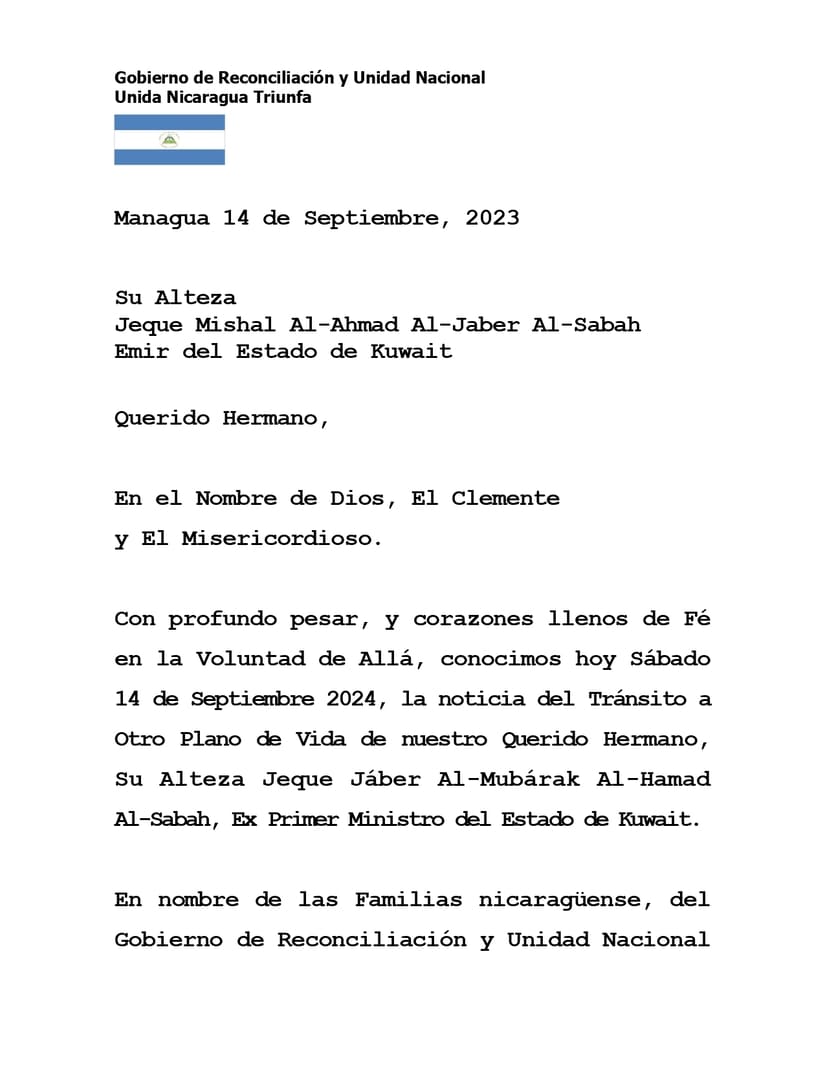 Gobierno de Reconciliación y Unidad Nacional
Unida Nicaragua Triunfa

Managua 14 de Septiembre, 2023

Su Alteza
Jeque Mishal Al-Ahmad Al-Jaber Al-Sabah
Emir del Estado de Kuwait

Querido Hermano,

En el Nombre de Dios, El Clemente
y El Misericordioso.

Con profundo pesar, y corazones llenos de Fé en la Voluntad de Allá, conocimos hoy Sábado 14 de Septiembre 2024, la noticia del Tránsito a Otro Plano de Vida de nuestro Querido Hermano, Su Alteza Jeque Jáber Al-Mubárak Al-Hamad Al-Sabah, Ex Primer Ministro del Estado de Kuwait.

En nombre de las Familias nicaragüense, del Gobierno de Reconciliación y Unidad Nacional